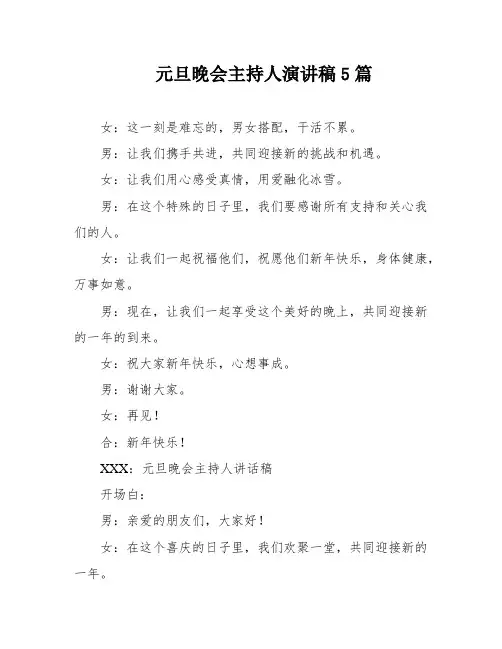 元旦晚会主持人演讲稿5篇

女：这一刻是难忘的，男女搭配，干活不累。

男：让我们携手共进，共同迎接新的挑战和机遇。

女：让我们用心感受真情，用爱融化冰雪。

男：在这个特殊的日子里，我们要感谢所有支持和关心我们的人。

女：让我们一起祝福他们，祝愿他们新年快乐，身体健康，万事如意。

男：现在，让我们一起享受这个美好的晚上，共同迎接新的一年的到来。

女：祝大家新年快乐，心想事成。

男：谢谢大家。

女：再见！

合：新年快乐！

XXX：元旦晚会主持人讲话稿

开场白：

男：亲爱的朋友们，大家好！

女：在这个喜庆的日子里，我们欢聚一堂，共同迎接新的一年。